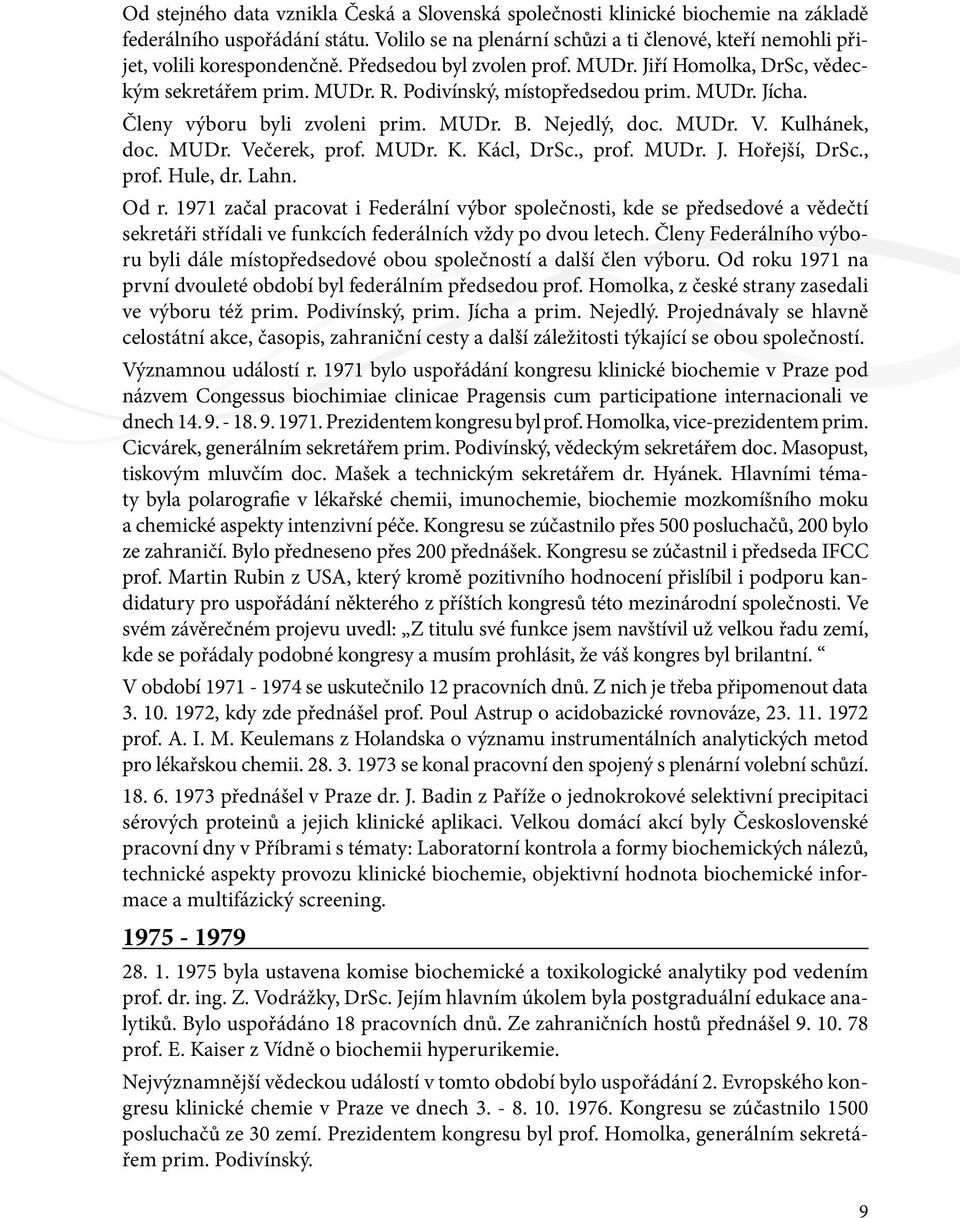 Od stejného data vznikla Česká a Slovenská společnosti klinické biochemie na základě federálního uspořádání státu. Volilo se na plenární schůzi a ti členové, kteří nemohli přijet, volili korespondenčně. Předsedou byl zvolen prof. MUDr. Jiří Homolka, DrSc, vědeckým sekretářem prim. MUDr. R. Podivínský, místopředsedou prim. MUDr. Jícha. Členy výboru byli zvoleni prim. MUDr. B. Nejedlý, doc. MUDr. V. Kulhánek, doc. MUDr. Večerek, prof. MUDr. K. Kácl, DrSc., prof. MUDr. J. Hořejší, DrSc., prof. Hule, dr. Lahn.

Od r. 1971 začal pracovat i Federální výbor společnosti, kde se předsedové a vědečtí sekretáři střídali ve funkcích federálních vždy po dvou letech. Členy Federálního výboru byli dále místopředsedové obou společností a další člen výboru. Od roku 1971 na první dvouleté období byl federálním předsedou prof. Homolka, z české strany zasedali ve výboru též prim. Podivínský, prim. Jícha a prim. Nejedlý. Projednávaly se hlavně celostátní akce, časopis, zahraniční cesty a další záležitosti týkající se obou společností.

Významnou událostí r. 1971 bylo uspořádání kongresu klinické biochemie v Praze pod názvem Congessus biochimiae clinicae Pragensis cum participatione internacionali ve dnech 14. 9. - 18. 9. 1971. Prezidentem kongresu byl prof. Homolka, vice-prezidentem prim. Cicvárek, generálním sekretářem prim. Podivínský, vědeckým sekretářem doc. Masopust, tiskovým mluvčím doc. Mašek a technickým sekretářem dr. Hyánek. Hlavními tématy byla polarografie v lékařské chemii, imunochemie, biochemie mozkomíšního moku a chemické aspekty intenzivní péče. Kongresu se zúčastnilo přes 500 posluchačů, 200 bylo ze zahraničí. Bylo předneseno přes 200 přednášek. Kongresu se zúčastnil i předseda IFCC prof. Martin Rubin z USA, který kromě pozitivního hodnocení přislíbil i podporu kandidatury pro uspořádání některého z příštích kongresů této mezinárodní společnosti. Ve svém závěrečném projevu uvedl: „Z titulu své funkce jsem navštívil už velkou řadu zemí, kde se pořádaly podobné kongresy a musím prohlásit, že váš kongres byl brilantní. “

V období 1971 - 1974 se uskutečnilo 12 pracovních dnů. Z nich je třeba připomenout data 3. 10. 1972, kdy zde přednášel prof. Poul Astrup o acidobazické rovnováze, 23. 11. 1972 prof. A. I. M. Keulemans z Holandska o významu instrumentálních analytických metod pro lékařskou chemii. 28. 3. 1973 se konal pracovní den spojený s plenární volební schůzí.

18. 6. 1973 přednášel v Praze dr. J. Badin z Paříže o jednokrokové selektivní precipitaci sérových proteinů a jejich klinické aplikaci. Velkou domácí akcí byly Československé pracovní dny v Příbrami s tématy: Laboratorní kontrola a formy biochemických nálezů, technické aspekty provozu klinické biochemie, objektivní hodnota biochemické informace a multifázický screening.

1975 - 1979

28. 1. 1975 byla ustavena komise biochemické a toxikologické analytiky pod vedením prof. dr. ing. Z. Vodrážky, DrSc. Jejím hlavním úkolem byla postgraduální edukace analytiků. Bylo uspořádáno 18 pracovních dnů. Ze zahraničních hostů přednášel 9. 10. 78 prof. E. Kaiser z Vídně o biochemii hyperurikemie.

Nejvýznamnější vědeckou událostí v tomto období bylo uspořádání 2. Evropského kongresu klinické chemie v Praze ve dnech 3. - 8. 10. 1976. Kongresu se zúčastnilo 1500 posluchačů ze 30 zemí. Prezidentem kongresu byl prof. Homolka, generálním sekretářem prim. Podivínský.

9